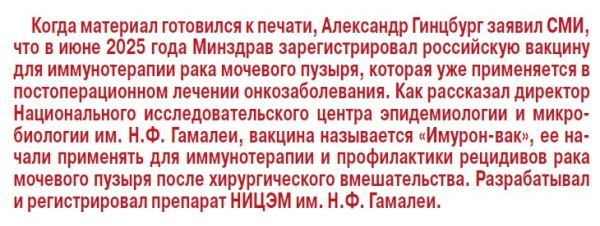 Когда материал готовился к печати, Александр Гинцбург заявил СМИ, что в июне 2025 года Минздрав зарегистрировал российскую вакцину для иммунотерапии рака мочевого пузыря, которая уже применяется в постоперационном лечении онкозаболевания. Как рассказал директор Национального исследовательского центра эпидемиологии и микробиологии им. Н.Ф. Гамалеи, вакцина называется «Имурон-вак», ее начали применять для иммунотерапии и профилактики рецидивов рака мочевого пузыря после хирургического вмешательства. Разрабатывал и регистрировал препарат НИЦЭМ им. Н.Ф. Гамалеи.